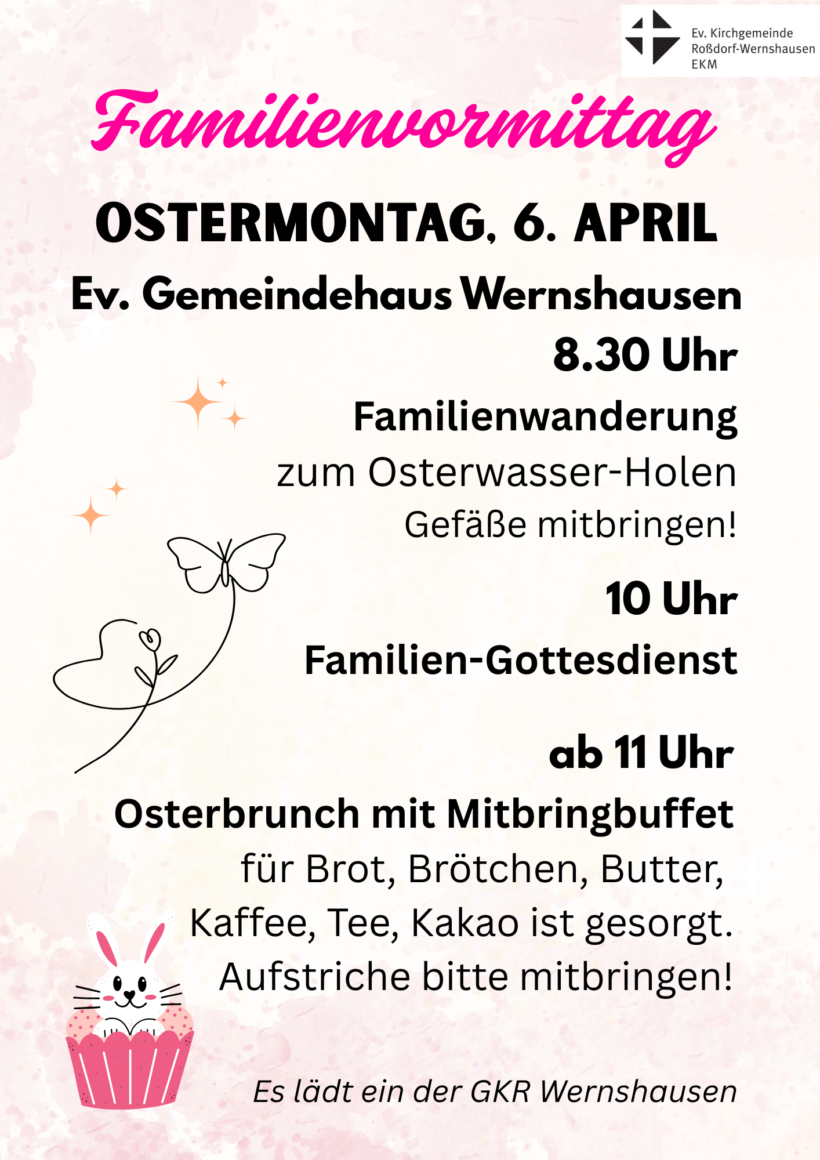 Ev. Kirchgemeinde
Roßdorf-Wernshausen
EKM

Familienvormittag

OSTERMONTAG, 6. APRIL

Ev. Gemeindehaus Wernshausen

8.30 Uhr

Familienwanderung
zum Osterwasser-Holen
Gefäße mitbringen!

10 Uhr

Familien-Gottesdienst

ab 11 Uhr

Osterbrunch mit Mitbringbuffet
für Brot, Brötchen, Butter, Kaffee, Tee, Kakao ist gesorgt.
Aufstriche bitte mitbringen!

Es lädt ein der GKR Wernshausen